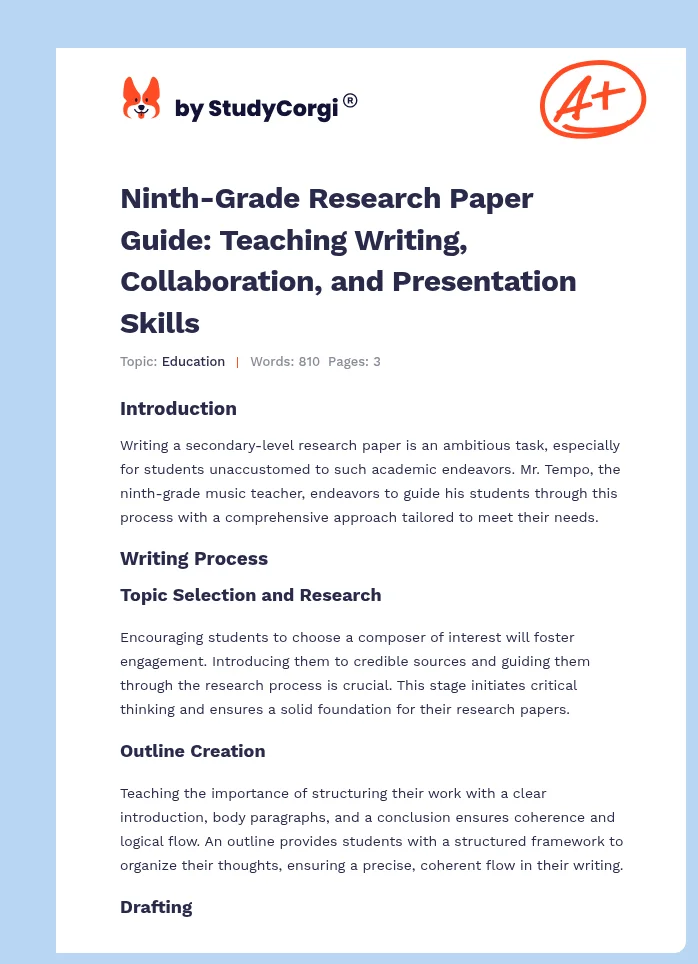 by StudyCorgi®

A+

Ninth-Grade Research Paper Guide: Teaching Writing, Collaboration, and Presentation Skills

Topic: Education | Words: 810 Pages: 3

Introduction

Writing a secondary-level research paper is an ambitious task, especially for students unaccustomed to such academic endeavors. Mr. Tempo, the ninth-grade music teacher, endeavors to guide his students through this process with a comprehensive approach tailored to meet their needs.

Writing Process

Topic Selection and Research

Encouraging students to choose a composer of interest will foster engagement. Introducing them to credible sources and guiding them through the research process is crucial. This stage initiates critical thinking and ensures a solid foundation for their research papers.

Outline Creation

Teaching the importance of structuring their work with a clear introduction, body paragraphs, and a conclusion ensures coherence and logical flow. An outline provides students with a structured framework to organize their thoughts, ensuring a precise, coherent flow in their writing.

Drafting